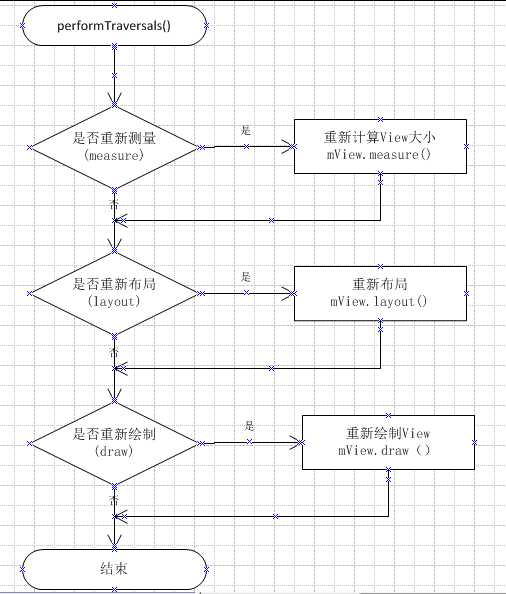 performTraversals()

是否重新测量
(measure)

是

重新计算View大小
mView.measure()

否

是否重新布局
(layout)

是

重新布局
mView.layout()

否

是否重新绘制
(draw)

是

重新绘制View
mView.draw（）

否

结束